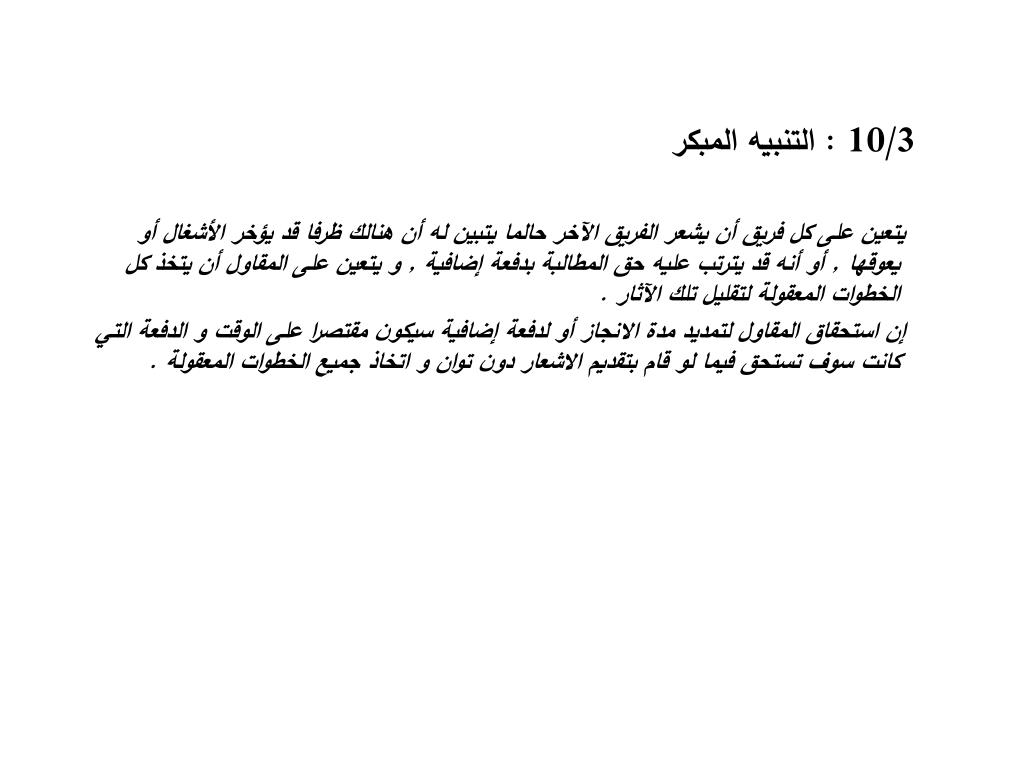 10/3 : التنبيه المبكر

يتعين على كل فريق أن يشعر الفريق الآخر حالما يتبين له أن هنالك ظرفا قد يؤخر الأشغال أو يعوقها , أو أنه قد يترتب عليه حق المطالبة بدفعة إضافية , و يتعين على المقاول أن يتخذ كل الخطوات المعقولة لتقليل تلك الآثار .

إن استحقاق المقاول لتمديد مدة الانجاز أو لدفعة إضافية سيكون مقتصرا على الوقت و الدفعة التي كانت سوف تستحق فيما لو قام بتقديم الاشعار دون توان و اتخاذ جميع الخطوات المعقولة .